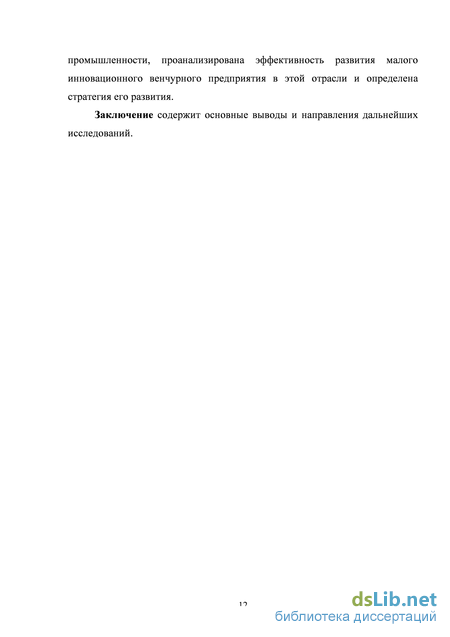 промышленности, проанализирована эффективность развития малого инновационного венчурного предприятия в этой отрасли и определена стратегия его развития.

Заключение содержит основные выводы и направления дальнейших исследований.

12

dsLib.net
библиотека диссертаций